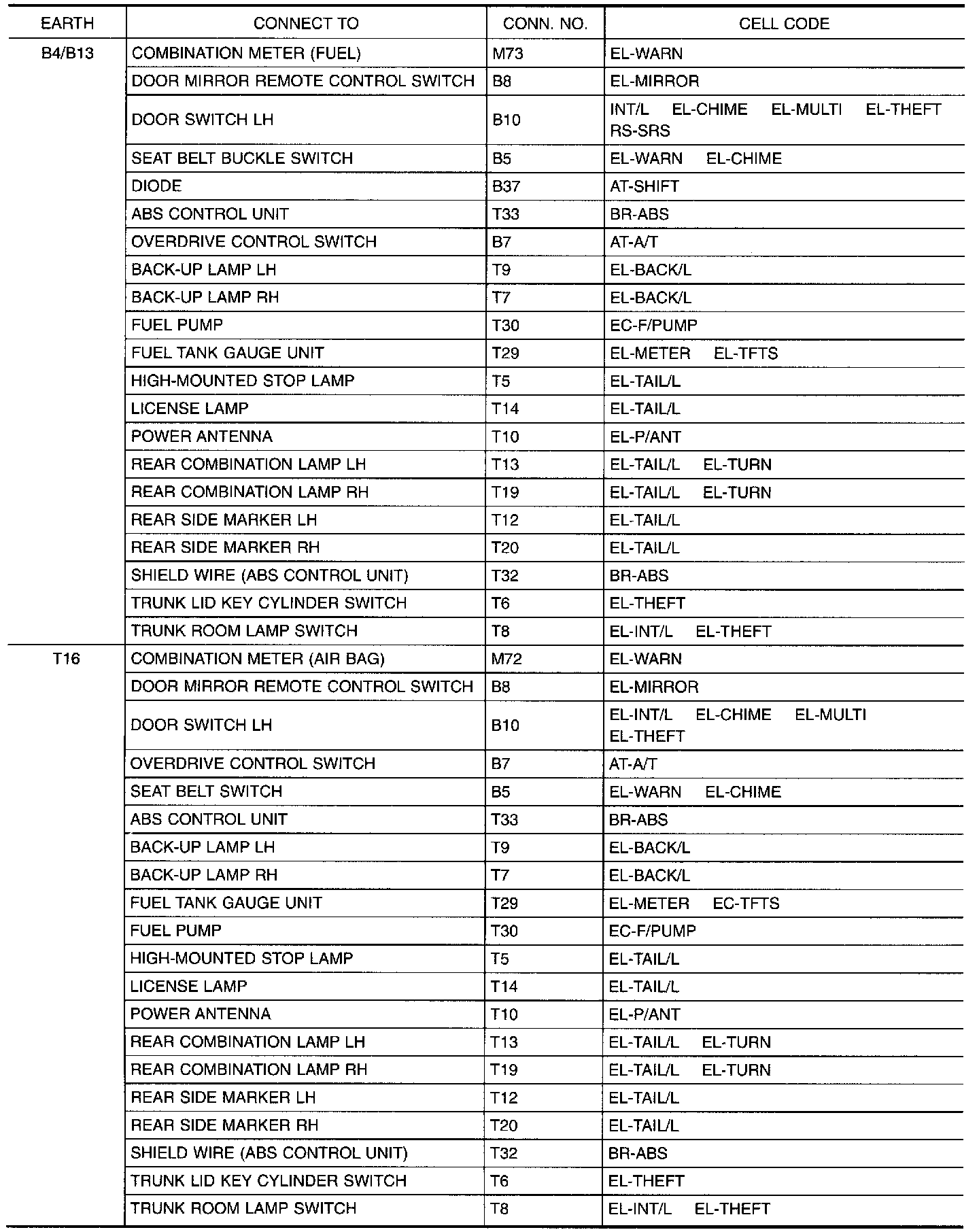 | EARTH | CONNECT TO | CONN. NO. | CELL CODE |
|---|---|---|---|
| B4/B13 | COMBINATION METER (FUEL) | M73 | EL-WARN |
| | DOOR MIRROR REMOTE CONTROL SWITCH | B8 | EL-MIRROR |
| | DOOR SWITCH LH | B10 | INT/L EL-CHIME EL-MULTI EL-THEFT RS-SRS |
| | SEAT BELT BUCKLE SWITCH | B5 | EL-WARN EL-CHIME |
| | DIODE | B37 | AT-SHIFT |
| | ABS CONTROL UNIT | T33 | BR-ABS |
| | OVERDRIVE CONTROL SWITCH | B7 | AT-A/T |
| | BACK-UP LAMP LH | T9 | EL-BACK/L |
| | BACK-UP LAMP RH | T7 | EL-BACK/L |
| | FUEL PUMP | T30 | EC-F/PUMP |
| | FUEL TANK GAUGE UNIT | T29 | EL-METER EL-TFTS |
| | HIGH-MOUNTED STOP LAMP | T5 | EL-TAIL/L |
| | LICENSE LAMP | T14 | EL-TAIL/L |
| | POWER ANTENNA | T10 | EL-P/ANT |
| | REAR COMBINATION LAMP LH | T13 | EL-TAIL/L EL-TURN |
| | REAR COMBINATION LAMP RH | T19 | EL-TAIL/L EL-TURN |
| | REAR SIDE MARKER LH | T12 | EL-TAIL/L |
| | REAR SIDE MARKER RH | T20 | EL-TAIL/L |
| | SHIELD WIRE (ABS CONTROL UNIT) | T32 | BR-ABS |
| | TRUNK LID KEY CYLINDER SWITCH | T6 | EL-THEFT |
| | TRUNK ROOM LAMP SWITCH | T8 | EL-INT/L EL-THEFT |
| T16 | COMBINATION METER (AIR BAG) | M72 | EL-WARN |
| | DOOR MIRROR REMOTE CONTROL SWITCH | B8 | EL-MIRROR |
| | DOOR SWITCH LH | B10 | EL-INT/L EL-CHIME EL-MULTI EL-THEFT |
| | OVERDRIVE CONTROL SWITCH | B7 | AT-A/T |
| | SEAT BELT SWITCH | B5 | EL-WARN EL-CHIME |
| | ABS CONTROL UNIT | T33 | BR-ABS |
| | BACK-UP LAMP LH | T9 | EL-BACK/L |
| | BACK-UP LAMP RH | T7 | EL-BACK/L |
| | FUEL TANK GAUGE UNIT | T29 | EL-METER EC-TFTS |
| | FUEL PUMP | T30 | EC-F/PUMP |
| | HIGH-MOUNTED STOP LAMP | T5 | EL-TAIL/L |
| | LICENSE LAMP | T14 | EL-TAIL/L |
| | POWER ANTENNA | T10 | EL-P/ANT |
| | REAR COMBINATION LAMP LH | T13 | EL-TAIL/L EL-TURN |
| | REAR COMBINATION LAMP RH | T19 | EL-TAIL/L EL-TURN |
| | REAR SIDE MARKER LH | T12 | EL-TAIL/L |
| | REAR SIDE MARKER RH | T20 | EL-TAIL/L |
| | SHIELD WIRE (ABS CONTROL UNIT) | T32 | BR-ABS |
| | TRUNK LID KEY CYLINDER SWITCH | T6 | EL-THEFT |
| | TRUNK ROOM LAMP SWITCH | T8 | EL-INT/L EL-THEFT |